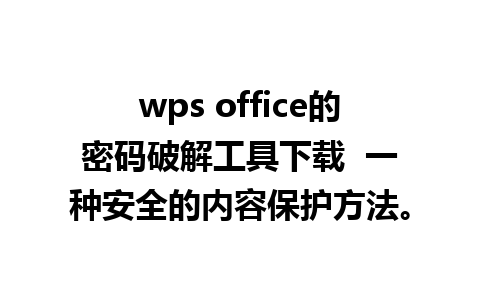 wps office的密码破解工具下载 一种安全的内容保护方法。